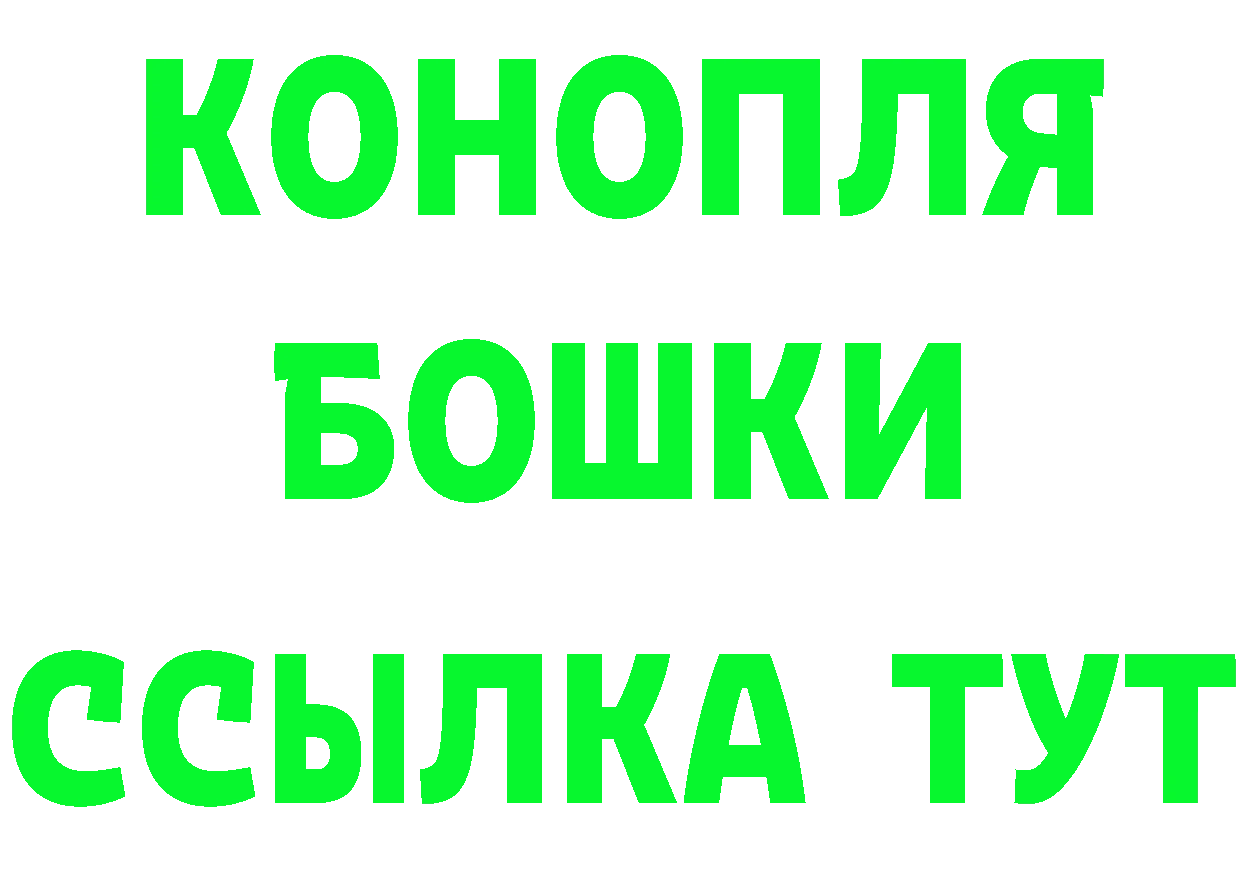 КОНОПЛЯ
БОШКИ
ССЫЛКА ТУТ